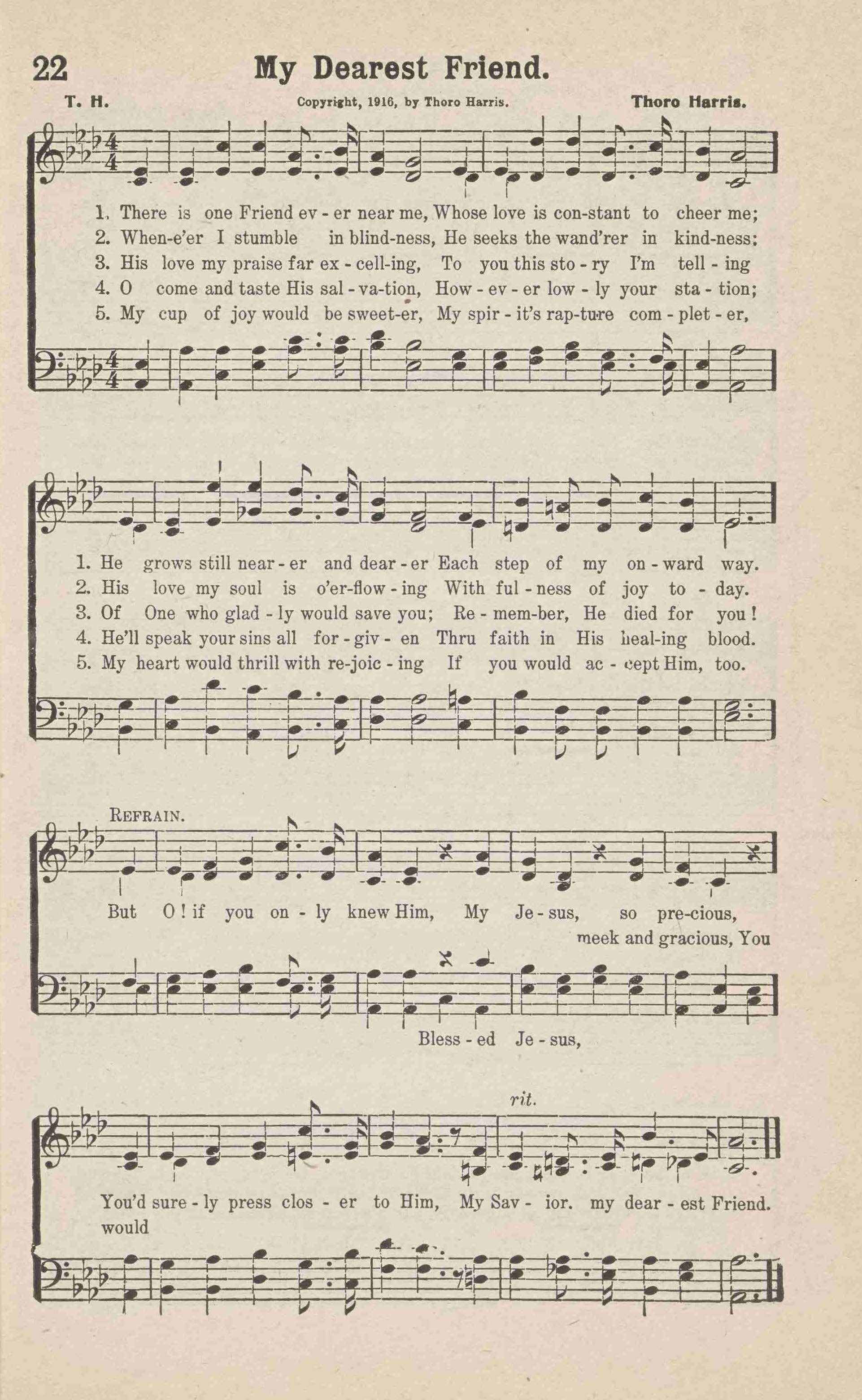 22 My Dearest Friend.

T. H. Copyright, 1916, by Thoro Harris. Thoro Harris.

1. There is one Friend ev - er near me, Whose love is con-stant to cheer me;
2. When-e'er I stumble in blind-ness, He seeks the wand'rer in kind-ness;
3. His love my praise far ex - cell-ing, To you this sto - ry I'm tell - ing
4. O come and taste His sal - va-tion, How - ev - er low - ly your sta - tion;
5. My cup of joy would be sweet-er, My spir - it's rap-ture com - plet - er,

1. He grows still near - er and dear - er Each step of my on - ward way.
2. His love my soul is o'er-flow - ing With ful - ness of joy to - day.
3. Of One who glad - ly would save you; Re - mem-ber, He died for you!
4. He'll speak your sins all for - giv - en Thru faith in His heal-ing blood.
5. My heart would thrill with re-joic - ing If you would ac - cept Him, too.

REFRAIN.

But O! if you on - ly knew Him, My Je - sus, so pre-cious,
meek and gracious, You

Bless - ed Je - sus,

rit.

You'd sure - ly press clos - er to Him, My Sav - ior. my dear - est Friend.
would